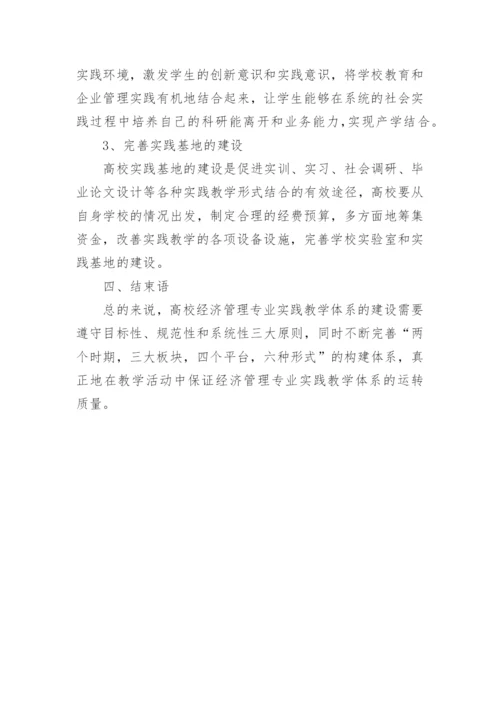 实践环境，激发学生的创新意识和实践意识，将学校教育和企业管理实践有机地结合起来，让学生能够在系统的社会实践过程中培养自己的科研能离开和业务能力，实现产学结合。

3、完善实践基地的建设

高校实践基地的建设是促进实训、实习、社会调研、毕业论文设计等各种实践教学形式结合的有效途径，高校要从自身学校的情况出发，制定合理的经费预算，多方面地筹集资金，改善实践教学的各项设备设施，完善学校实验室和实践基地的建设。

四、结束语

总的来说，高校经济管理专业实践教学体系的建设需要遵守目标性、规范性和系统性三大原则，同时不断完善“两个时期，三大板块，四个平台，六种形式”的构建体系，真正地在教学活动中保证经济管理专业实践教学体系的运转质量。